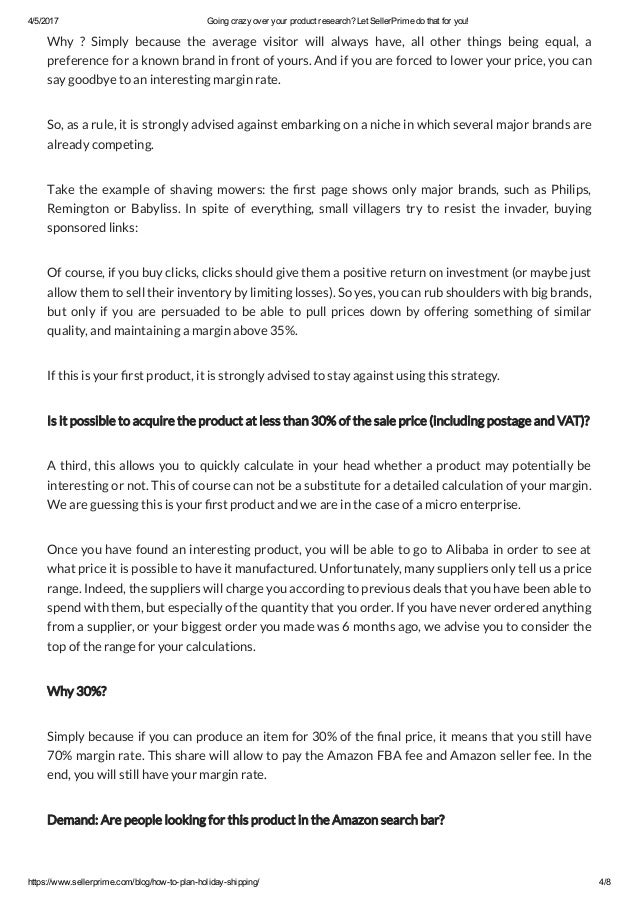 4/5/2017 Going crazy over your product research? Let SellerPrime do that for you!

Why ? Simply because the average visitor will always have, all other things being equal, a preference for a known brand in front of yours. And if you are forced to lower your price, you can say goodbye to an interesting margin rate.

So, as a rule, it is strongly advised against embarking on a niche in which several major brands are already competing.

Take the example of shaving mowers: the first page shows only major brands, such as Philips, Remington or Babyliss. In spite of everything, small villagers try to resist the invader, buying sponsored links:

Of course, if you buy clicks, clicks should give them a positive return on investment (or maybe just allow them to sell their inventory by limiting losses). So yes, you can rub shoulders with big brands, but only if you are persuaded to be able to pull prices down by offering something of similar quality, and maintaining a margin above 35%.

If this is your first product, it is strongly advised to stay against using this strategy.

Is it possible to acquire the product at less than 30% of the sale price (including postage and VAT)?

A third, this allows you to quickly calculate in your head whether a product may potentially be interesting or not. This of course can not be a substitute for a detailed calculation of your margin. We are guessing this is your first product and we are in the case of a micro enterprise.

Once you have found an interesting product, you will be able to go to Alibaba in order to see at what price it is possible to have it manufactured. Unfortunately, many suppliers only tell us a price range. Indeed, the suppliers will charge you according to previous deals that you have been able to spend with them, but especially of the quantity that you order. If you have never ordered anything from a supplier, or your biggest order you made was 6 months ago, we advise you to consider the top of the range for your calculations.

Why 30%?

Simply because if you can produce an item for 30% of the final price, it means that you still have 70% margin rate. This share will allow to pay the Amazon FBA fee and Amazon seller fee. In the end, you will still have your margin rate.

Demand: Are people looking for this product in the Amazon search bar?

https://www.sellerprime.com/blog/how-to-plan-holiday-shipping/ 4/8